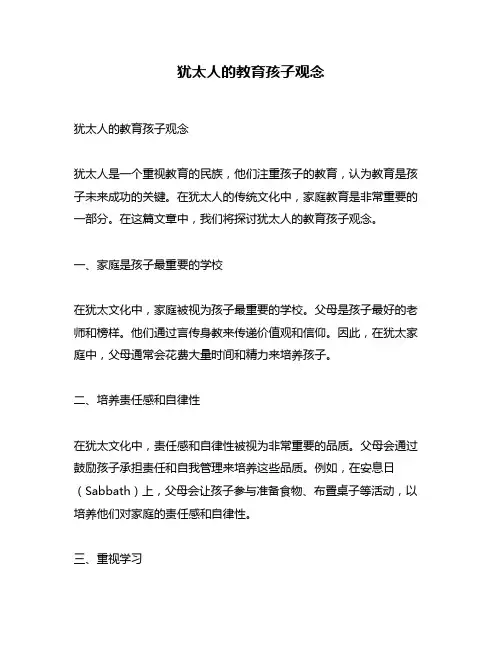 犹太人的教育孩子观念

犹太人的教育孩子观念

犹太人是一个重视教育的民族，他们注重孩子的教育，认为教育是孩子未来成功的关键。在犹太人的传统文化中，家庭教育是非常重要的一部分。在这篇文章中，我们将探讨犹太人的教育孩子观念。

一、家庭是孩子最重要的学校

在犹太文化中，家庭被视为孩子最重要的学校。父母是孩子最好的老师和榜样。他们通过言传身教来传递价值观和信仰。因此，在犹太家庭中，父母通常会花费大量时间和精力来培养孩子。

二、培养责任感和自律性

在犹太文化中，责任感和自律性被视为非常重要的品质。父母会通过鼓励孩子承担责任和自我管理来培养这些品质。例如，在安息日（Sabbath）上，父母会让孩子参与准备食物、布置桌子等活动，以培养他们对家庭的责任感和自律性。

三、重视学习